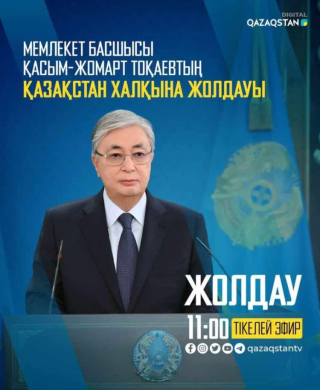 DIGITAL
QAZAQSTAN

МЕМЛЕКЕТ БАСШЫСЫ
ҚАСЫМ-ЖОМАРТ ТОҚАЕВТЫҢ
ҚАЗАҚСТАН ХАЛҚЫНА ЖОЛДАУЫ

ЖОЛДАУ
11:00 ТІКЕЛЕЙ ЭФИР
qazaqstantv